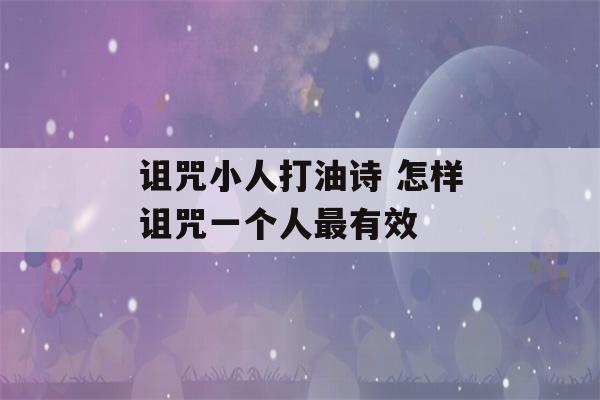 诅咒小人打油诗 怎样诅咒一个人最有效